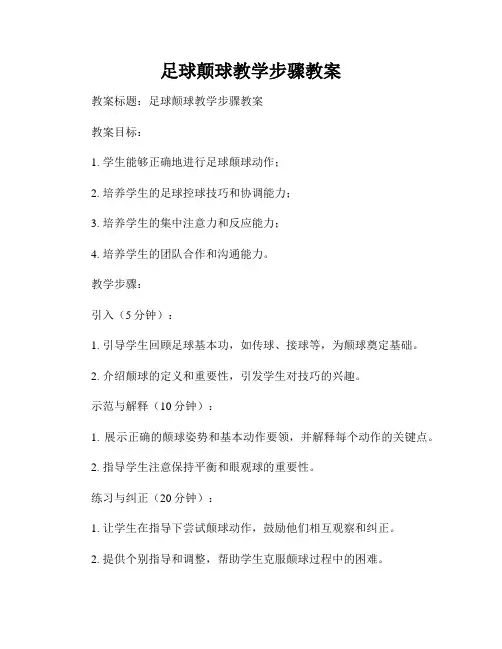 足球颠球教学步骤教案

教案标题：足球颠球教学步骤教案

教案目标：

1. 学生能够正确地进行足球颠球动作；

2. 培养学生的足球控球技巧和协调能力；

3. 培养学生的集中注意力和反应能力；

4. 培养学生的团队合作和沟通能力。

教学步骤：

引入（5 分钟）：

1. 引导学生回顾足球基本功，如传球、接球等，为颠球奠定基础。

2. 介绍颠球的定义和重要性，引发学生对技巧的兴趣。

示范与解释（10 分钟）：

1. 展示正确的颠球姿势和基本动作要领，并解释每个动作的关键点。

2. 指导学生注意保持平衡和眼观球的重要性。

练习与纠正（20 分钟）：

1. 让学生在指导下尝试颠球动作，鼓励他们相互观察和纠正。

2. 提供个别指导和调整，帮助学生克服颠球过程中的困难。